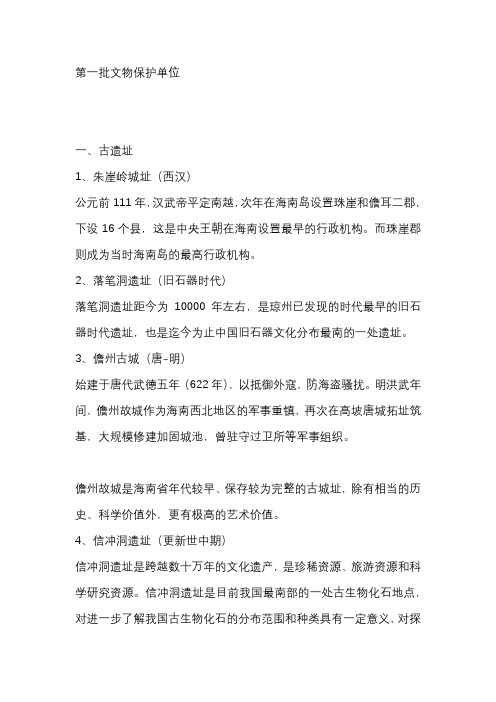 第一批文物保护单位

一、古遗址

1、朱崖岭城址（西汉）

公元前 111 年，汉武帝平定南越，次年在海南岛设置珠崖和儋耳二郡，下设 16 个县，这是中央王朝在海南设置最早的行政机构。而珠崖郡则成为当时海南岛的最高行政机构。

2、落笔洞遗址（旧石器时代）

落笔洞遗址距今为 10000 年左右，是琼州已发现的时代最早的旧石器时代遗址，也是迄今为止中国旧石器文化分布最南的一处遗址。

3、儋州古城（唐-明）

始建于唐代武德五年（622 年），以抵御外寇，防海盗骚扰。明洪武年间，儋州故城作为海南西北地区的军事重镇，再次在高坡唐城拓址筑基，大规模修建加固城池，曾驻守过卫所等军事组织。

儋州故城是海南省年代较早、保存较为完整的古城址，除有相当的历史、科学价值外，更有极高的艺术价值。

4、信冲洞遗址（更新世中期）

信冲洞遗址是跨越数十万年的文化遗产，是珍稀资源、旅游资源和科学研究资源。信冲洞遗址是目前我国最南部的一处古生物化石地点，对进一步了解我国古生物化石的分布范围和种类具有一定意义，对探